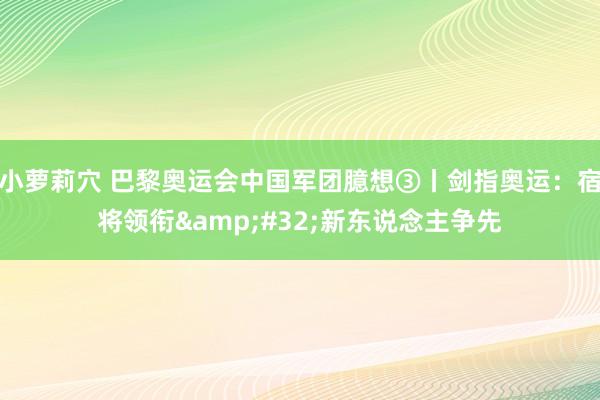 小萝莉穴 巴黎奥运会中国军团臆想③丨剑指奥运：宿将领衔&amp;#32;新东说念主争先